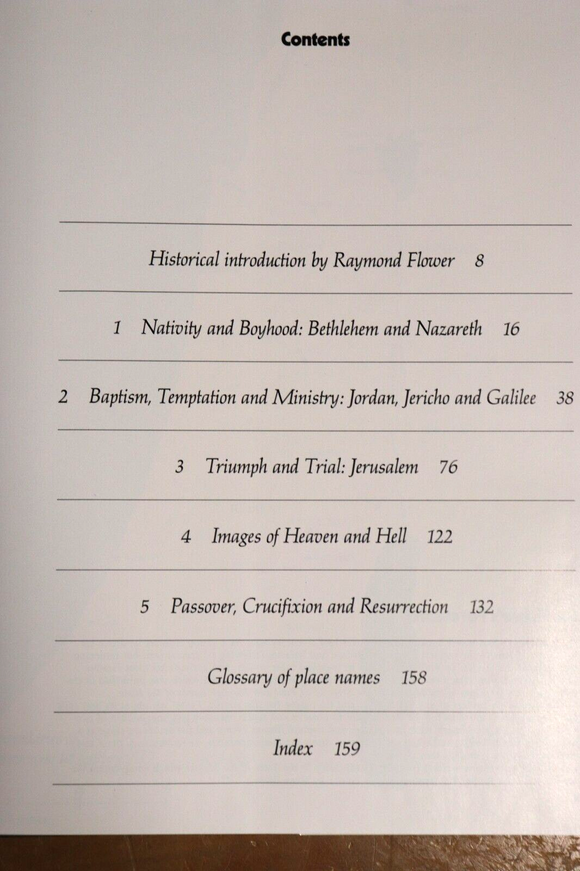 Contents

Historical introduction by Raymond Flower 8

1 Nativity and Boyhood: Bethlehem and Nazareth 16

2 Baptism, Temptation and Ministry: Jordan, Jericho and Galilee 38

3 Triumph and Trial: Jerusalem 76

4 Images of Heaven and Hell 122

5 Passover, Crucifixion and Resurrection 132

Glossary of place names 158

Index 159